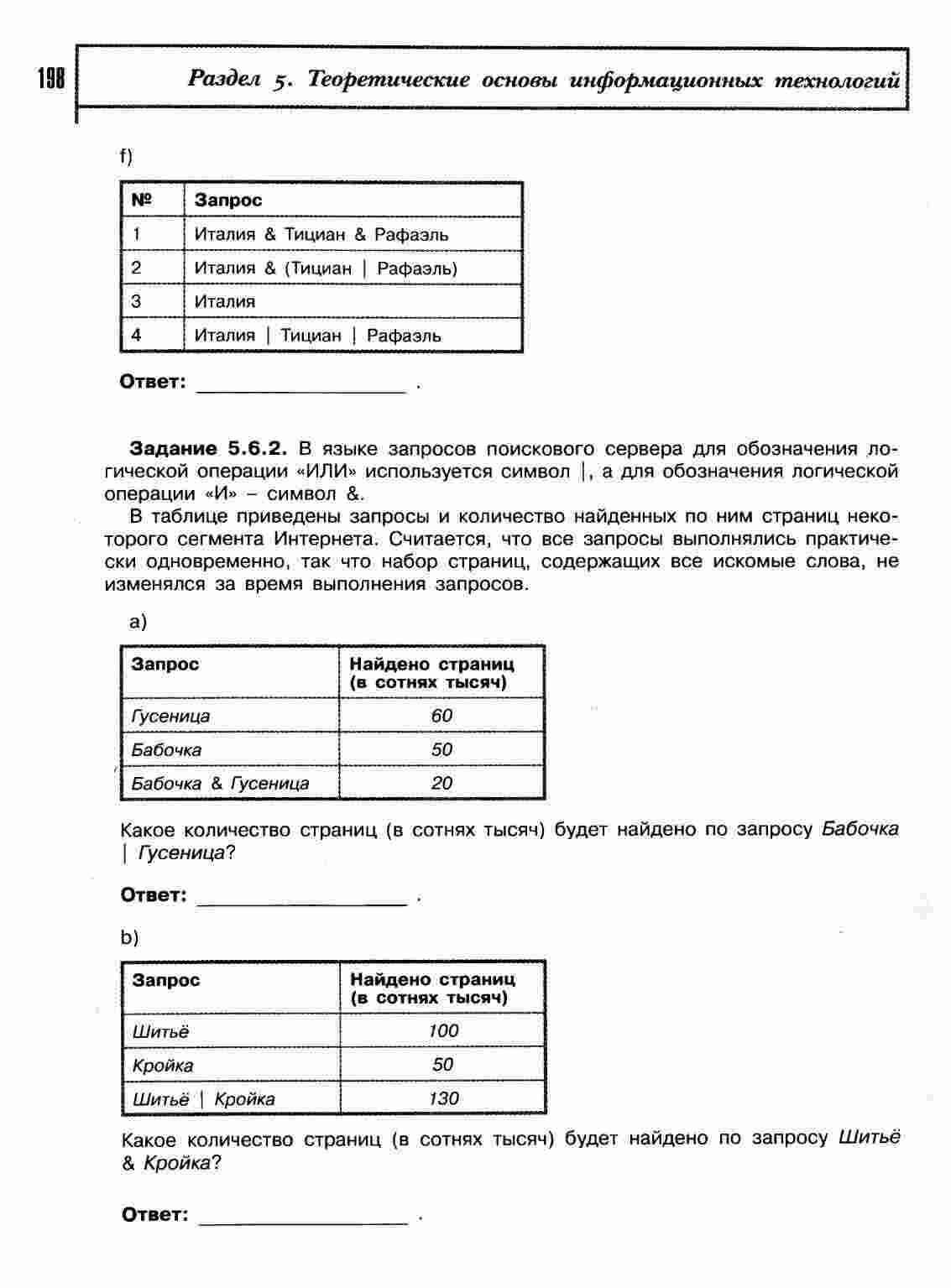 198 Раздел 5. Теоретические основы информационных технологий

f)

| № | Запрос |
|---|---|
| 1 | Италия & Тициан & Рафаэль |
| 2 | Италия & (Тициан \| Рафаэль) |
| 3 | Италия |
| 4 | Италия \| Тициан \| Рафаэль |

Ответ: ________________ .

Задание 5.6.2. В языке запросов поискового сервера для обозначения логической операции «ИЛИ» используется символ |, а для обозначения логической операции «И» – символ &.

В таблице приведены запросы и количество найденных по ним страниц некоторого сегмента Интернета. Считается, что все запросы выполнялись практически одновременно, так что набор страниц, содержащих все искомые слова, не изменялся за время выполнения запросов.

a)

| Запрос | Найдено страниц (в сотнях тысяч) |
|---|---|
| Гусеница | 60 |
| Бабочка | 50 |
| Бабочка & Гусеница | 20 |

Какое количество страниц (в сотнях тысяч) будет найдено по запросу Бабочка | Гусеница?

Ответ: ________________ .

b)

| Запрос | Найдено страниц (в сотнях тысяч) |
|---|---|
| Шитьё | 100 |
| Кройка | 50 |
| Шитьё \| Кройка | 130 |

Какое количество страниц (в сотнях тысяч) будет найдено по запросу Шитьё & Кройка?

Ответ: ________________ .